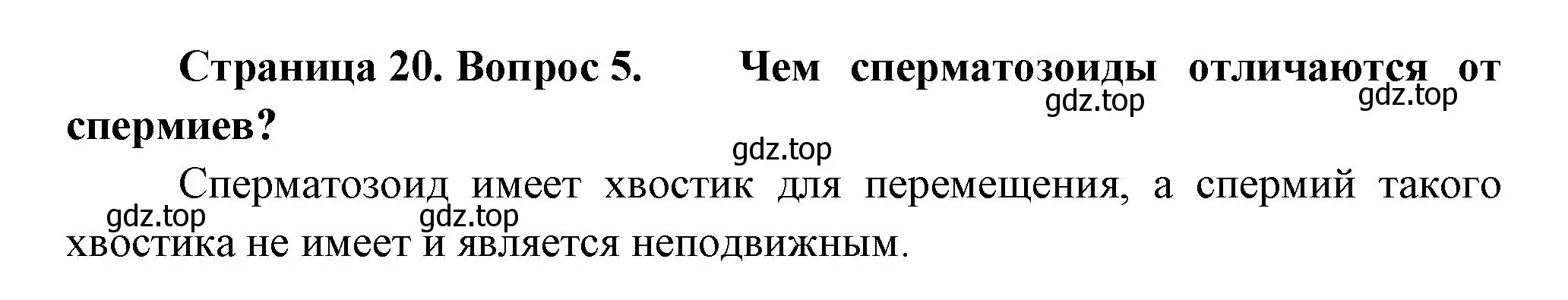 Страница 20. Вопрос 5. Чем сперматозоиды отличаются от спермиев?

gdz.top gdz.top

gdz.top

Сперматозоид имеет хвостик для перемещения, а спермий такого хвостика не имеет и является неподвижным.

gdz.top gdz.top